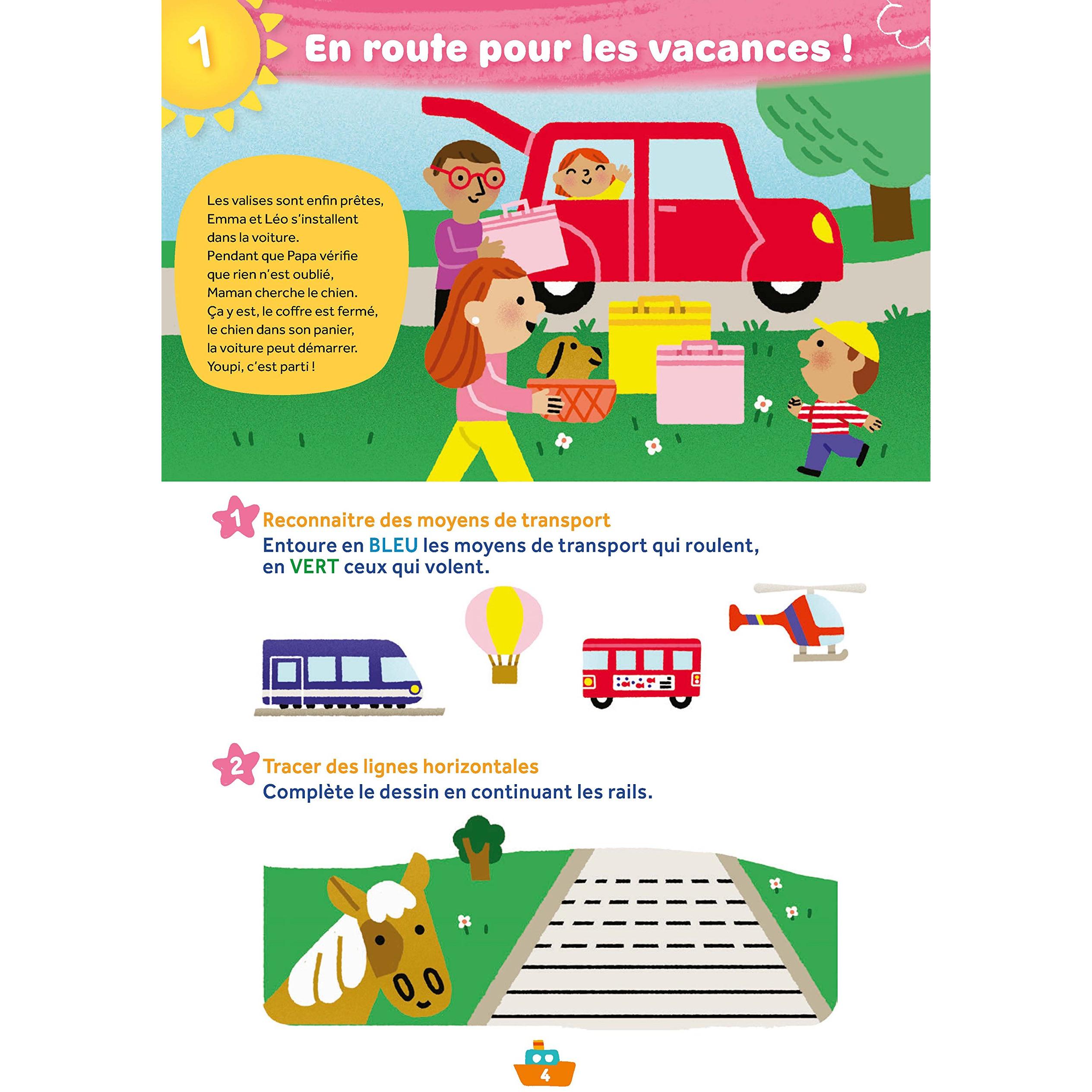 1 En route pour les vacances !

Les valises sont enfin prêtes, Emma et Léo s'installent dans la voiture. Pendant que Papa vérifie que rien n'est oublié, Maman cherche le chien. Ça y est, le coffre est fermé, le chien dans son panier, la voiture peut démarrer. Youpi, c'est parti !

1 Reconnaitre des moyens de transport
Entoure en BLEU les moyens de transport qui roulent, en VERT ceux qui volent.

2 Tracer des lignes horizontales
Complète le dessin en continuant les rails.

4